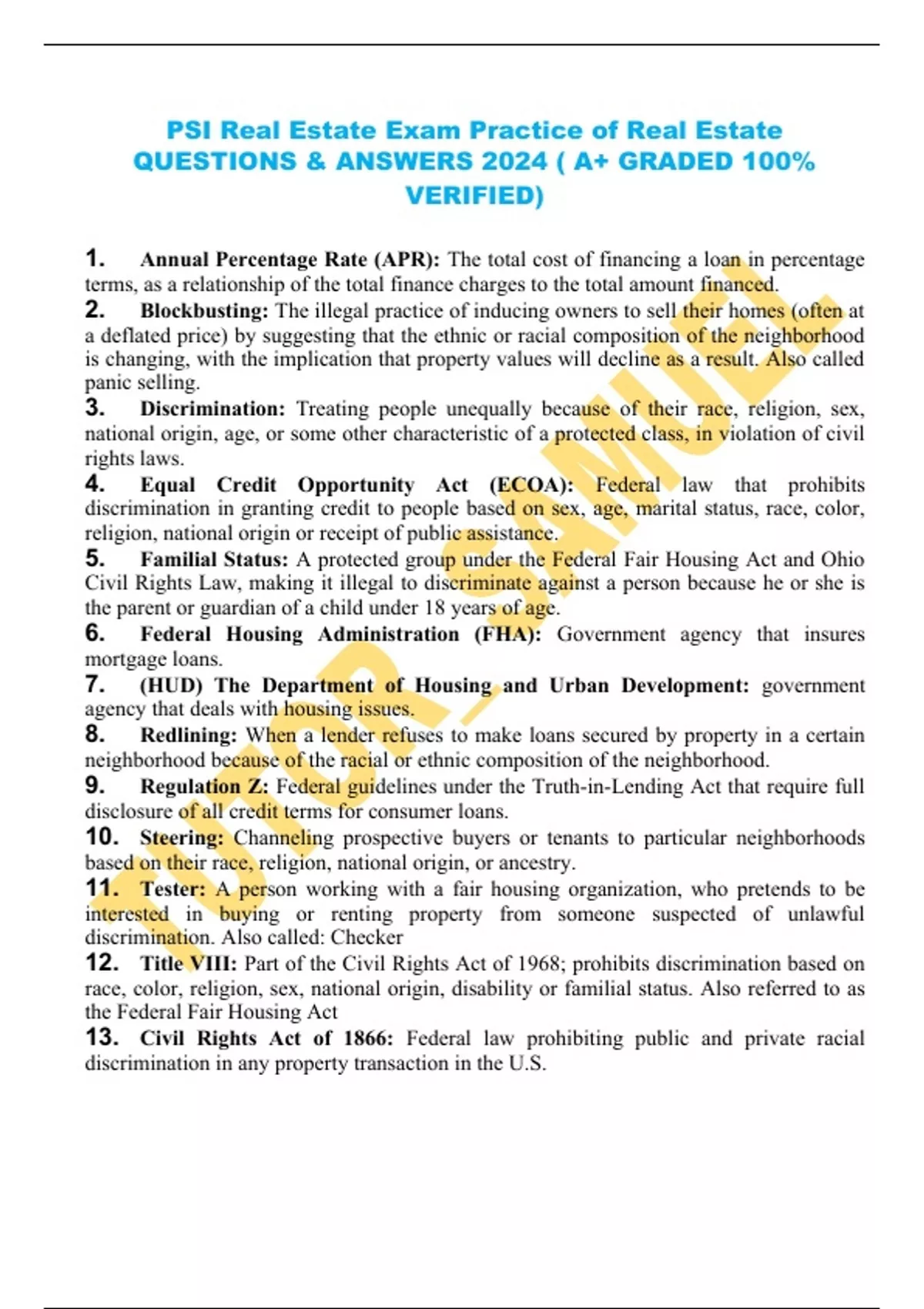 PSI Real Estate Exam Practice of Real Estate QUESTIONS & ANSWERS 2024 ( A+ GRADED 100% VERIFIED)

1. Annual Percentage Rate (APR): The total cost of financing a loan in percentage terms, as a relationship of the total finance charges to the total amount financed.

2. Blockbusting: The illegal practice of inducing owners to sell their homes (often at a deflated price) by suggesting that the ethnic or racial composition of the neighborhood is changing, with the implication that property values will decline as a result. Also called panic selling.

3. Discrimination: Treating people unequally because of their race, religion, sex, national origin, age, or some other characteristic of a protected class, in violation of civil rights laws.

4. Equal Credit Opportunity Act (ECOA): Federal law that prohibits discrimination in granting credit to people based on sex, age, marital status, race, color, religion, national origin or receipt of public assistance.

5. Familial Status: A protected group under the Federal Fair Housing Act and Ohio Civil Rights Law, making it illegal to discriminate against a person because he or she is the parent or guardian of a child under 18 years of age.

6. Federal Housing Administration (FHA): Government agency that insures mortgage loans.

7. (HUD) The Department of Housing and Urban Development: government agency that deals with housing issues.

8. Redlining: When a lender refuses to make loans secured by property in a certain neighborhood because of the racial or ethnic composition of the neighborhood.

9. Regulation Z: Federal guidelines under the Truth-in-Lending Act that require full disclosure of all credit terms for consumer loans.

10. Steering: Channeling prospective buyers or tenants to particular neighborhoods based on their race, religion, national origin, or ancestry.

11. Tester: A person working with a fair housing organization, who pretends to be interested in buying or renting property from someone suspected of unlawful discrimination. Also called: Checker

12. Title VIII: Part of the Civil Rights Act of 1968; prohibits discrimination based on race, color, religion, sex, national origin, disability or familial status. Also referred to as the Federal Fair Housing Act

13. Civil Rights Act of 1866: Federal law prohibiting public and private racial discrimination in any property transaction in the U.S.

TUTOR_SAMUEL